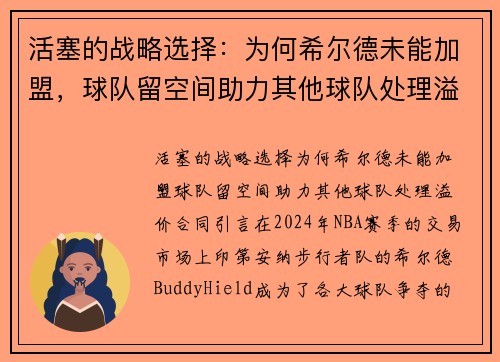 活塞的战略选择：为何希尔德未能加盟，球队留空间助力其他球队处理溢

活塞的战略选择为何希尔德未能加盟球队留空间助力其他球队处理溢价合同引言在2024年NBA赛季的交易市场上印第安纳步行者队的希尔德BuddyHield成为了各大球队争夺的